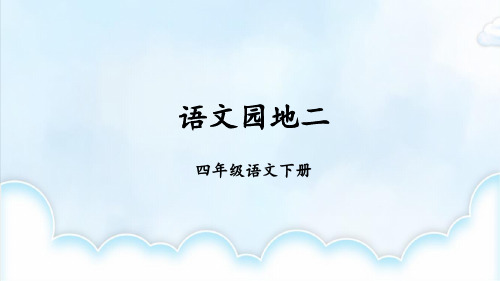 语文园地二

四年级语文下册